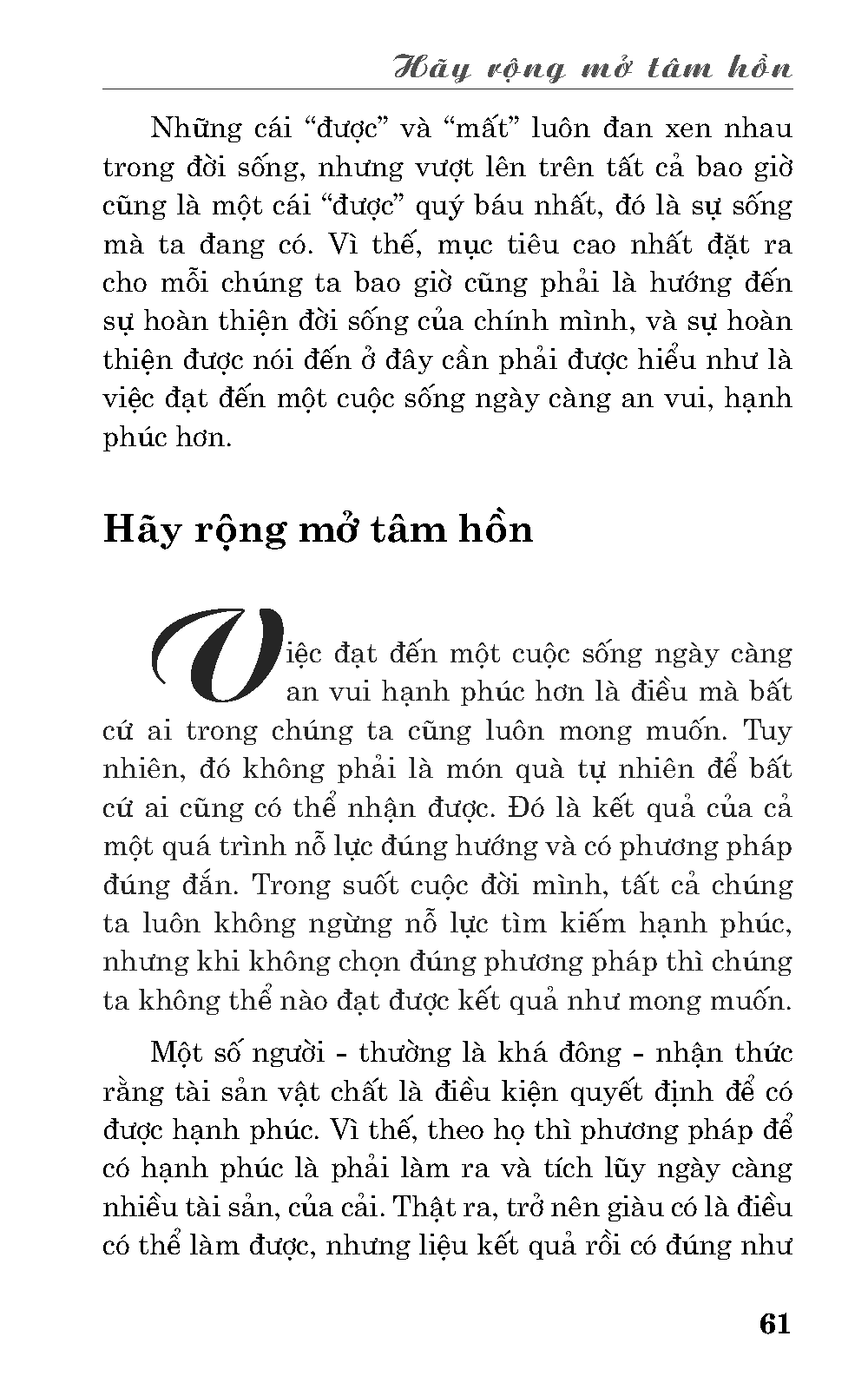 Hãy rộng mở tâm hồn

Những cái “được” và “mất” luôn đan xen nhau trong đời sống, nhưng vượt lên trên tất cả bao giờ cũng là một cái “được” quý báu nhất, đó là sự sống mà ta đang có. Vì thế, mục tiêu cao nhất đặt ra cho mỗi chúng ta bao giờ cũng phải là hướng đến sự hoàn thiện đời sống của chính mình, và sự hoàn thiện được nói đến ở đây cần phải được hiểu như là việc đạt đến một cuộc sống ngày càng an vui, hạnh phúc hơn.

Hãy rộng mở tâm hồn

Việc đạt đến một cuộc sống ngày càng an vui hạnh phúc hơn là điều mà bất cứ ai trong chúng ta cũng luôn mong muốn. Tuy nhiên, đó không phải là món quà tự nhiên để bất cứ ai cũng có thể nhận được. Đó là kết quả của cả một quá trình nỗ lực đúng hướng và có phương pháp đúng đắn. Trong suốt cuộc đời mình, tất cả chúng ta luôn không ngừng nỗ lực tìm kiếm hạnh phúc, nhưng khi không chọn đúng phương pháp thì chúng ta không thể nào đạt được kết quả như mong muốn.

Một số người - thường là khá đông - nhận thức rằng tài sản vật chất là điều kiện quyết định để có được hạnh phúc. Vì thế, theo họ thì phương pháp để có hạnh phúc là phải làm ra và tích lũy ngày càng nhiều tài sản, của cải. Thật ra, trở nên giàu có là điều có thể làm được, nhưng liệu kết quả rồi có đúng như

61